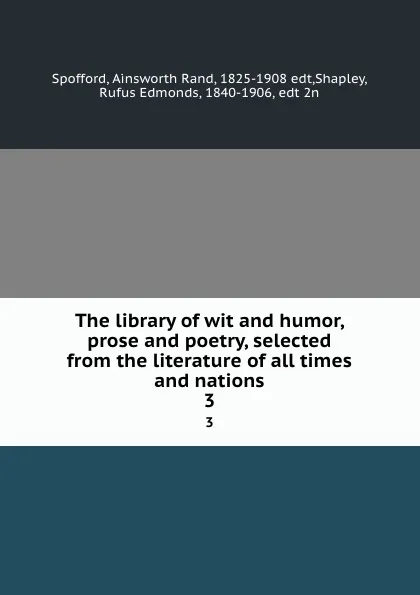 Spofford, Ainsworth Rand, 1825-1908 edt,Shapley, Rufus Edmonds, 1840-1906, edt 2n

The library of wit and humor, prose and poetry, selected from the literature of all times and nations
3
3